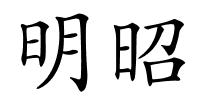 明昭